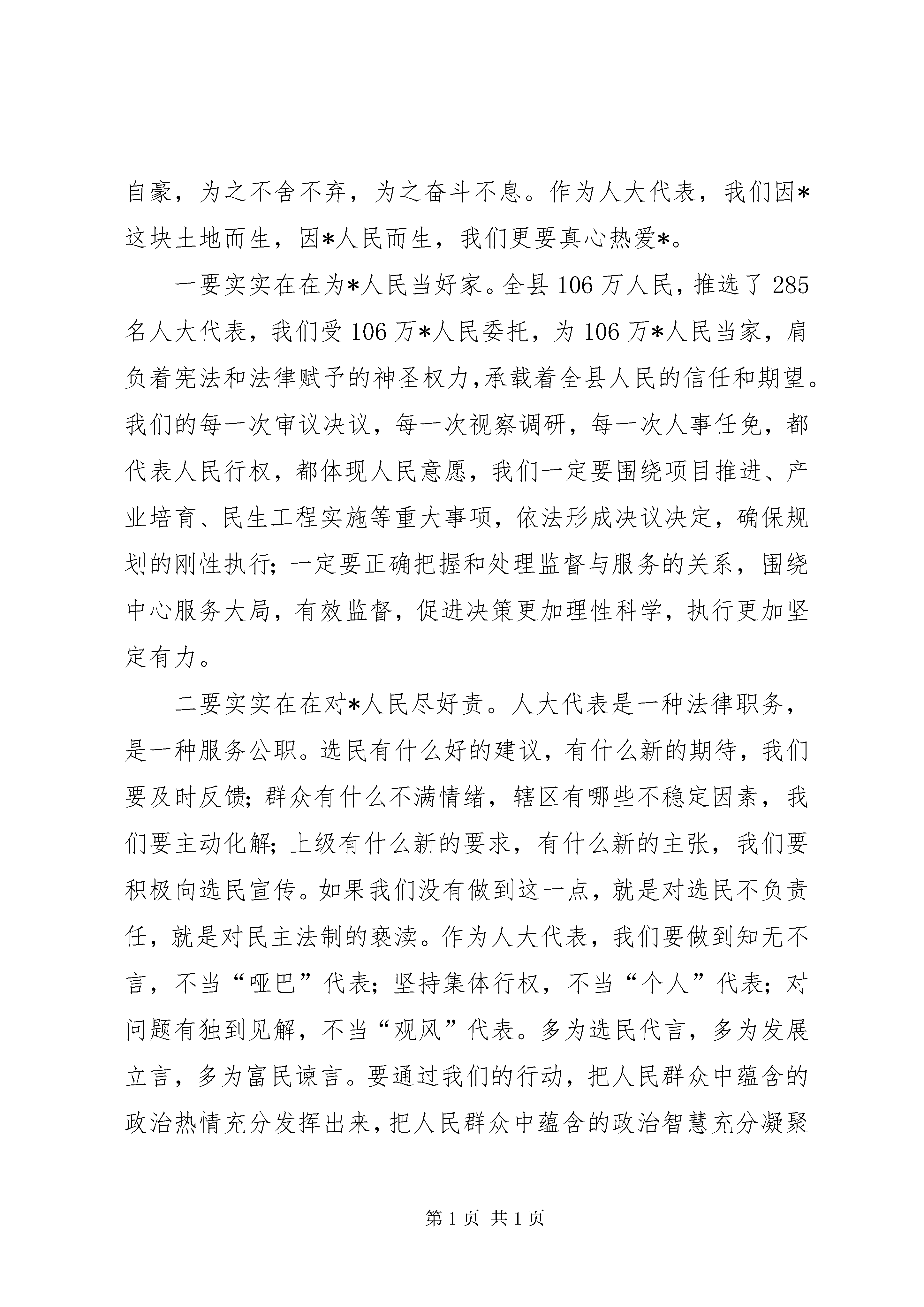 自豪，为之不舍不弃，为之奋斗不息。作为人大代表，我们因*这块土地而生，因*人民而生，我们更要真心热爱*。

一要实实在在为*人民当好家。全县106万人民，推选了285名人大代表，我们受106万*人民委托，为106万*人民当家，肩负着宪法和法律赋予的神圣权力，承载着全县人民的信任和期望。我们的每一次审议决议，每一次视察调研，每一次人事任免，都代表人民行权，都体现人民意愿，我们一定要围绕项目推进、产业培育、民生工程实施等重大事项，依法形成决议决定，确保规划的刚性执行；一定要正确把握和处理监督与服务的关系，围绕中心服务大局，有效监督，促进决策更加理性科学，执行更加坚定有力。

二要实实在在对*人民尽好责。人大代表是一种法律职务，是一种服务公职。选民有什么好的建议，有什么新的期待，我们要及时反馈；群众有什么不满情绪，辖区有哪些不稳定因素，我们要主动化解；上级有什么新的要求，有什么新的主张，我们要积极向选民宣传。如果我们没有做到这一点，就是对选民不负责任，就是对民主法制的亵渎。作为人大代表，我们要做到知无不言，不当“哑巴”代表；坚持集体行权，不当“个人”代表；对问题有独到见解，不当“观风”代表。多为选民代言，多为发展立言，多为富民谏言。要通过我们的行动，把人民群众中蕴含的政治热情充分发挥出来，把人民群众中蕴含的政治智慧充分凝聚

第1页 共1页